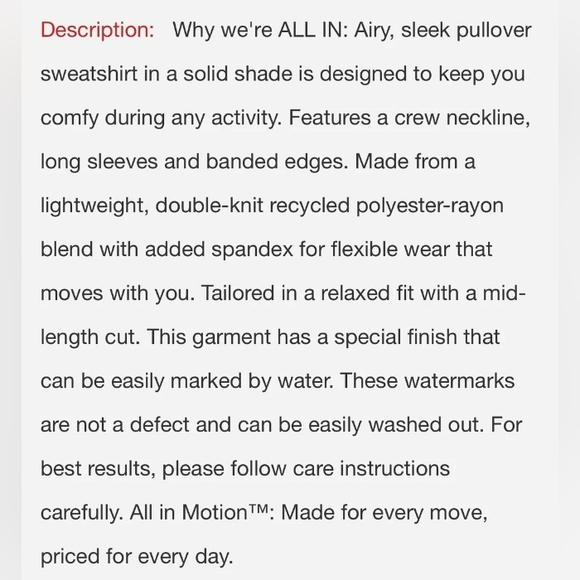 Description: Why we're ALL IN: Airy, sleek pullover sweatshirt in a solid shade is designed to keep you comfy during any activity. Features a crew neckline, long sleeves and banded edges. Made from a lightweight, double-knit recycled polyester-rayon blend with added spandex for flexible wear that moves with you. Tailored in a relaxed fit with a mid-length cut. This garment has a special finish that can be easily marked by water. These watermarks are not a defect and can be easily washed out. For best results, please follow care instructions carefully. All in Motion™: Made for every move, priced for every day.